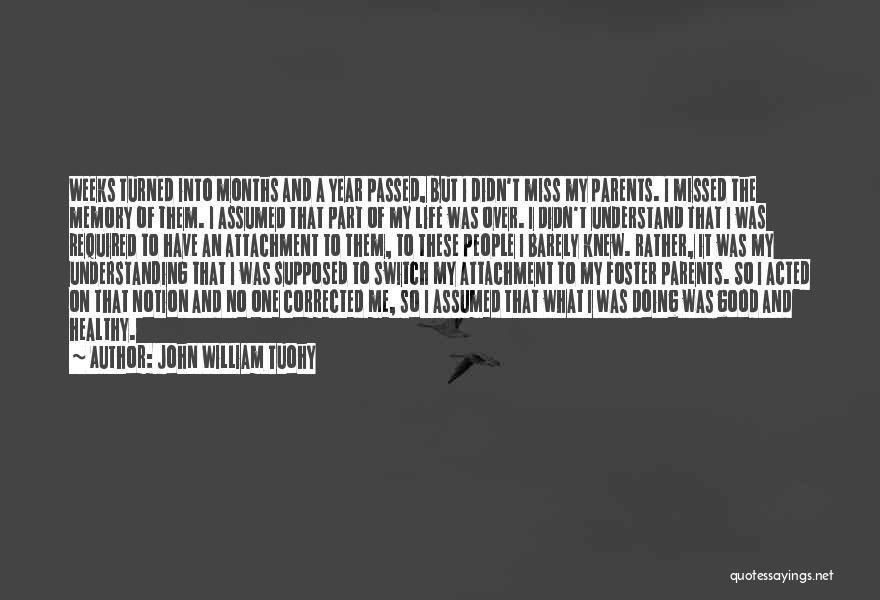 WEEKS TURNED INTO MONTHS AND A YEAR PASSED, BUT I DIDN'T MISS MY PARENTS. I MISSED THE MEMORY OF THEM. I ASSUMED THAT PART OF MY LIFE WAS OVER. I DIDN'T UNDERSTAND THAT I WAS REQUIRED TO HAVE AN ATTACHMENT TO THEM, TO THESE PEOPLE I BARELY KNEW. RATHER, IT WAS MY UNDERSTANDING THAT I WAS SUPPOSED TO SWITCH MY ATTACHMENT TO MY FOSTER PARENTS. SO I ACTED ON THAT NOTION AND NO ONE CORRECTED ME, SO I ASSUMED THAT WHAT I WAS DOING WAS GOOD AND HEALTHY.

~ AUTHOR: JOHN WILLIAM TUOHY

quotessayings.net